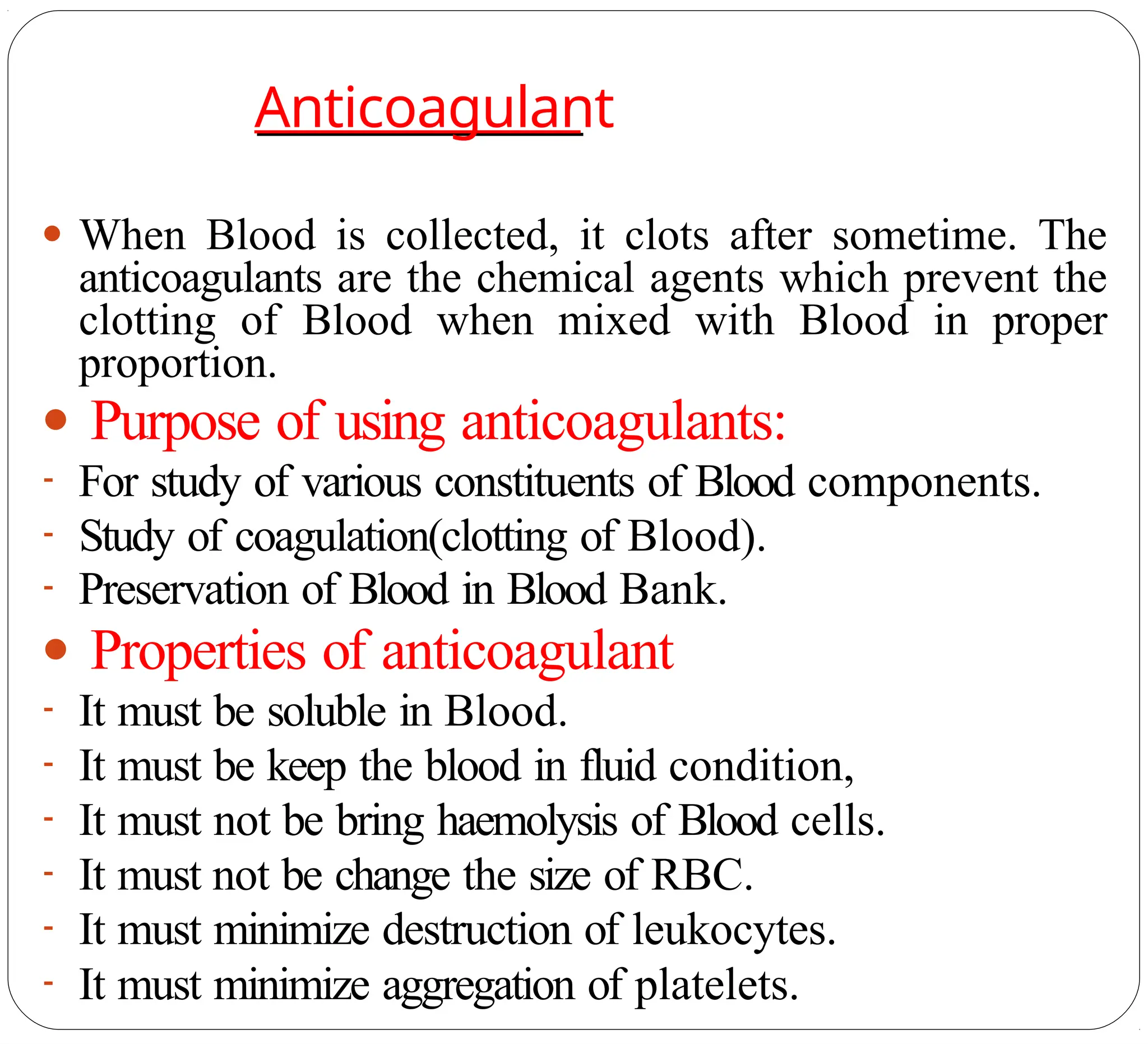 Anticoagulant

• When Blood is collected, it clots after sometime. The anticoagulants are the chemical agents which prevent the clotting of Blood when mixed with Blood in proper proportion.

• Purpose of using anticoagulants:

- For study of various constituents of Blood components.
- Study of coagulation(clotting of Blood).
- Preservation of Blood in Blood Bank.

• Properties of anticoagulant

- It must be soluble in Blood.
- It must be keep the blood in fluid condition,
- It must not be bring haemolysis of Blood cells.
- It must not be change the size of RBC.
- It must minimize destruction of leukocytes.
- It must minimize aggregation of platelets.